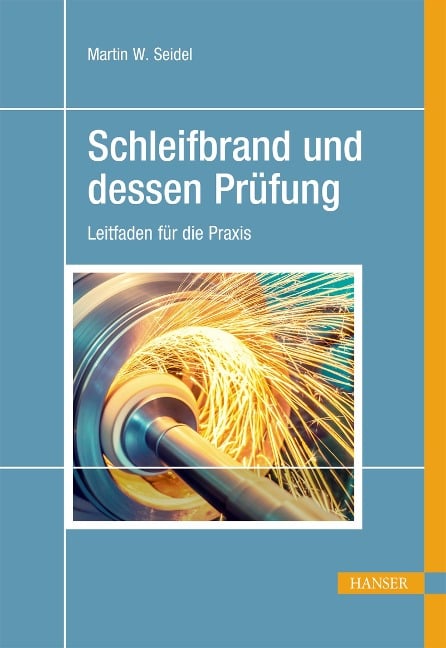 Martin W. Seidel

Schleifbrand und dessen Prüfung

Leitfaden für die Praxis

HANSER